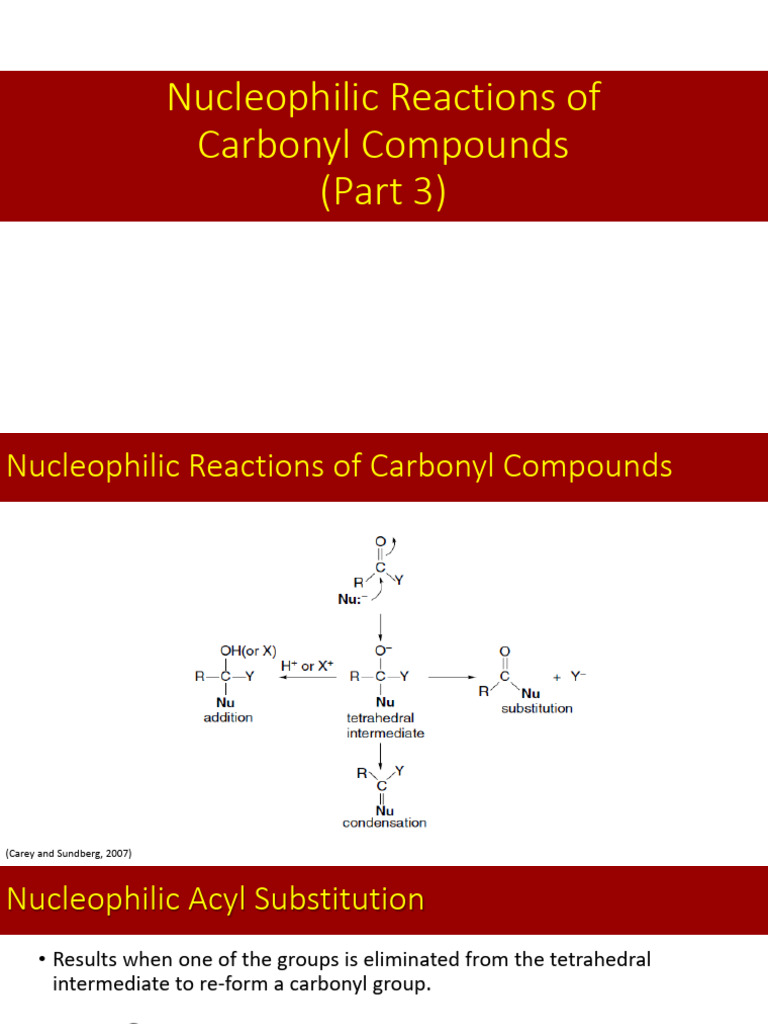 Nucleophilic Reactions of Carbonyl Compounds (Part 3)

Nucleophilic Reactions of Carbonyl Compounds

O
C
R Y
Nu:$^-$

OH(or X)
R—C—Y
Nu
addition

H$^+$ or X$^+$

O$^-$
R—C—Y
Nu
tetrahedral intermediate

O
C
R Nu
+ Y$^-$
substitution

R Y
C
Nu
condensation

(Carey and Sundberg, 2007)

Nucleophilic Acyl Substitution

• Results when one of the groups is eliminated from the tetrahedral intermediate to re-form a carbonyl group.